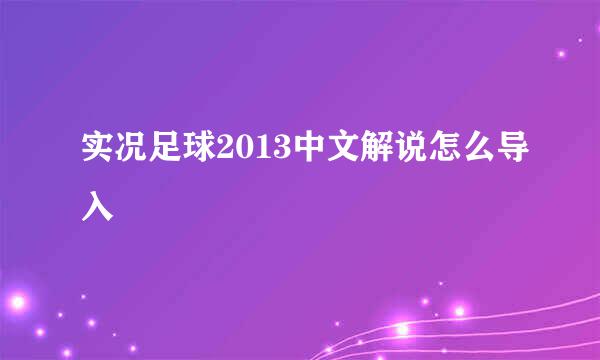 实况足球2013中文解说怎么导入